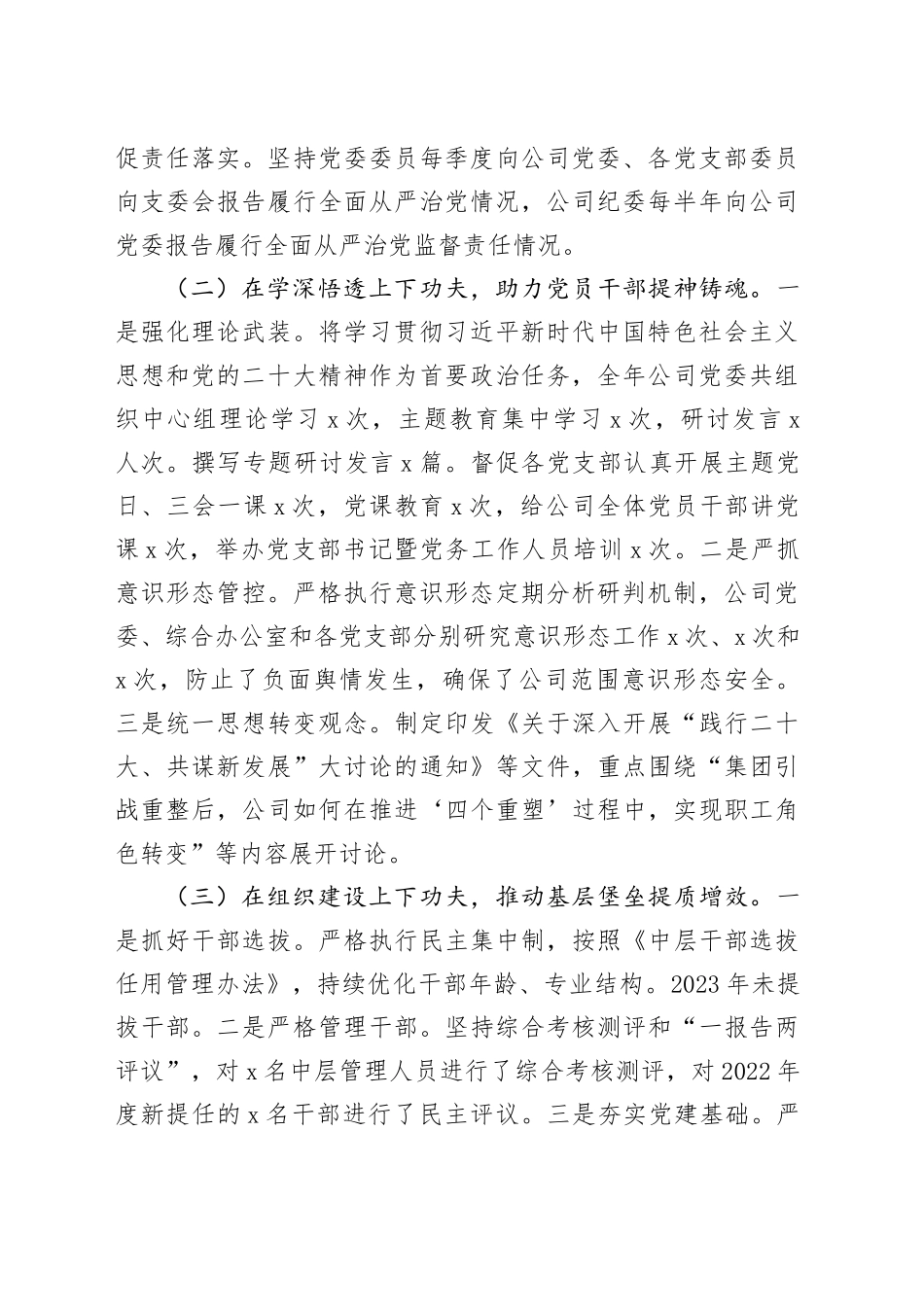 促责任落实。坚持党委委员每季度向公司党委、各党支部委员向支委会报告履行全面从严治党情况，公司纪委每半年向公司党委报告履行全面从严治党监督责任情况。

（二）在学深悟透上下功夫，助力党员干部提神铸魂。一是强化理论武装。将学习贯彻习近平新时代中国特色社会主义思想和党的二十大精神作为首要政治任务，全年公司党委共组织中心组理论学习x次，主题教育集中学习x次，研讨发言x人次。撰写专题研讨发言x篇。督促各党支部认真开展主题党日、三会一课x次，党课教育x次，给公司全体党员干部讲党课x次，举办党支部书记暨党务工作人员培训x次。二是严抓意识形态管控。严格执行意识形态定期分析研判机制，公司党委、综合办公室和各党支部分别研究意识形态工作x次、x次和x次，防止了负面舆情发生，确保了公司范围意识形态安全。三是统一思想转变观念。制定印发《关于深入开展“践行二十大、共谋新发展”大讨论的通知》等文件，重点围绕“集团引战重整后，公司如何在推进‘四个重塑’过程中，实现职工角色转变”等内容展开讨论。

（三）在组织建设上下功夫，推动基层堡垒提质增效。一是抓好干部选拔。严格执行民主集中制，按照《中层干部选拔任用管理办法》，持续优化干部年龄、专业结构。2023年未提拔干部。二是严格管理干部。坚持综合考核测评和“一报告两评议”，对x名中层管理人员进行了综合考核测评，对2022年度新提任的x名干部进行了民主评议。三是夯实党建基础。严